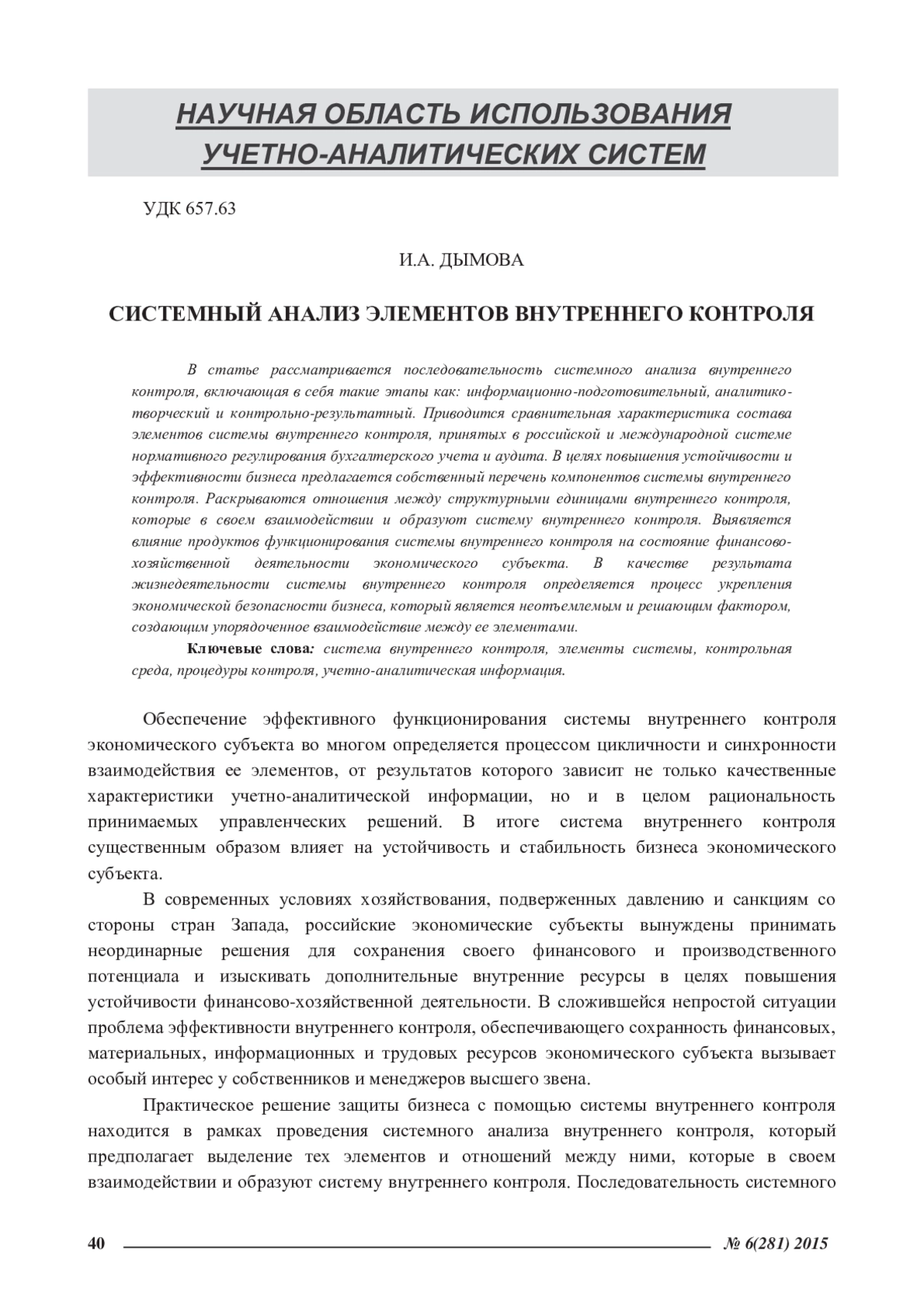 НАУЧНАЯ ОБЛАСТЬ ИСПОЛЬЗОВАНИЯ УЧЕТНО-АНАЛИТИЧЕСКИХ СИСТЕМ

УДК 657.63

И.А. ДЫМОВА

СИСТЕМНЫЙ АНАЛИЗ ЭЛЕМЕНТОВ ВНУТРЕННЕГО КОНТРОЛЯ

В статье рассматривается последовательность системного анализа внутреннего контроля, включающая в себя такие этапы как: информационно-подготовительный, аналитико-творческий и контрольно-результатный. Приводится сравнительная характеристика состава элементов системы внутреннего контроля, принятых в российской и международной системе нормативного регулирования бухгалтерского учета и аудита. В целях повышения устойчивости и эффективности бизнеса предлагается собственный перечень компонентов системы внутреннего контроля. Раскрываются отношения между структурными единицами внутреннего контроля, которые в своем взаимодействии и образуют систему внутреннего контроля. Выявляется влияние продуктов функционирования системы внутреннего контроля на состояние финансово-хозяйственной деятельности экономического субъекта. В качестве результата жизнедеятельности системы внутреннего контроля определяется процесс укрепления экономической безопасности бизнеса, который является неотъемлемым и решающим фактором, создающим упорядоченное взаимодействие между ее элементами.

Ключевые слова: система внутреннего контроля, элементы системы, контрольная среда, процедуры контроля, учетно-аналитическая информация.

Обеспечение эффективного функционирования системы внутреннего контроля экономического субъекта во многом определяется процессом цикличности и синхронности взаимодействия ее элементов, от результатов которого зависит не только качественные характеристики учетно-аналитической информации, но и в целом рациональность принимаемых управленческих решений. В итоге система внутреннего контроля существенным образом влияет на устойчивость и стабильность бизнеса экономического субъекта.

В современных условиях хозяйствования, подверженных давлению и санкциям со стороны стран Запада, российские экономические субъекты вынуждены принимать неординарные решения для сохранения своего финансового и производственного потенциала и изыскивать дополнительные внутренние ресурсы в целях повышения устойчивости финансово-хозяйственной деятельности. В сложившейся непростой ситуации проблема эффективности внутреннего контроля, обеспечивающего сохранность финансовых, материальных, информационных и трудовых ресурсов экономического субъекта вызывает особый интерес у собственников и менеджеров высшего звена.

Практическое решение защиты бизнеса с помощью системы внутреннего контроля находится в рамках проведения системного анализа внутреннего контроля, который предполагает выделение тех элементов и отношений между ними, которые в своем взаимодействии и образуют систему внутреннего контроля. Последовательность системного

40

№ 6(281) 2015